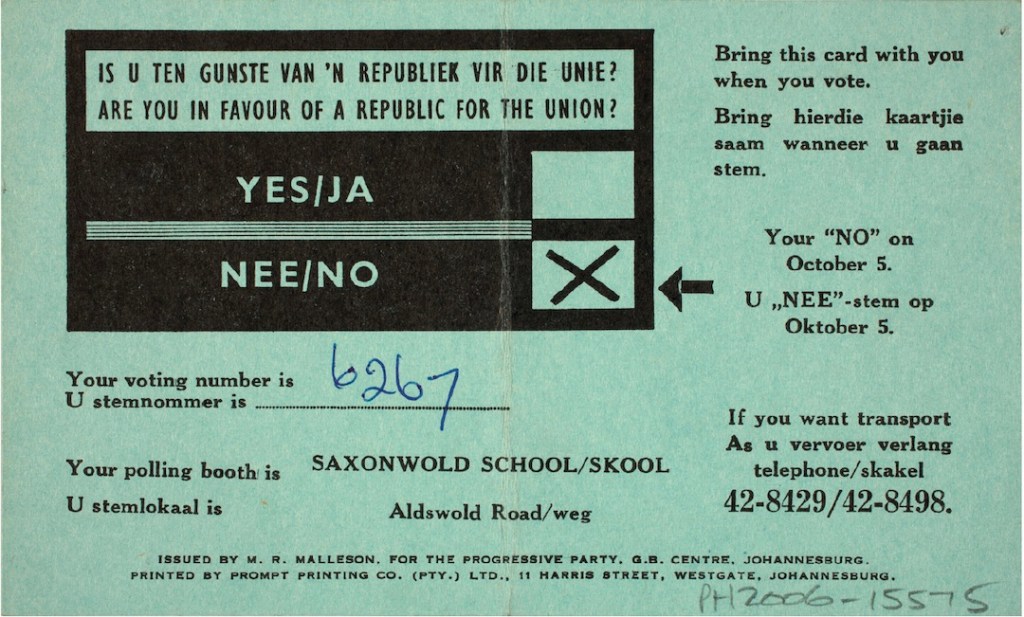 IS U TEN GUNSTE VAN 'N REPUBLIEK VIR DIE UNIE?
ARE YOU IN FAVOUR OF A REPUBLIC FOR THE UNION?

YES/JA

NEE/NO

Bring this card with you when you vote.

Bring hierdie kaartjie saam wanneer u gaan stem.

Your "NO" on
October 5.

U „NEE"-stem op
Oktober 5.

Your voting number is
U stemnommer is 6267

Your polling booth is
U stemlokaal is

SAXONWOLD SCHOOL/SKOOL

Aldswold Road/weg

If you want transport
As u vervoer verlang
telephone/skakel
42-8429/42-8498.

ISSUED BY M. R. MALLESON, FOR THE PROGRESSIVE PARTY, G.B. CENTRE, JOHANNESBURG.
PRINTED BY PROMPT PRINTING CO. (PTY.) LTD., 11 HARRIS STREET, WESTGATE, JOHANNESBURG.

PH2006-15575